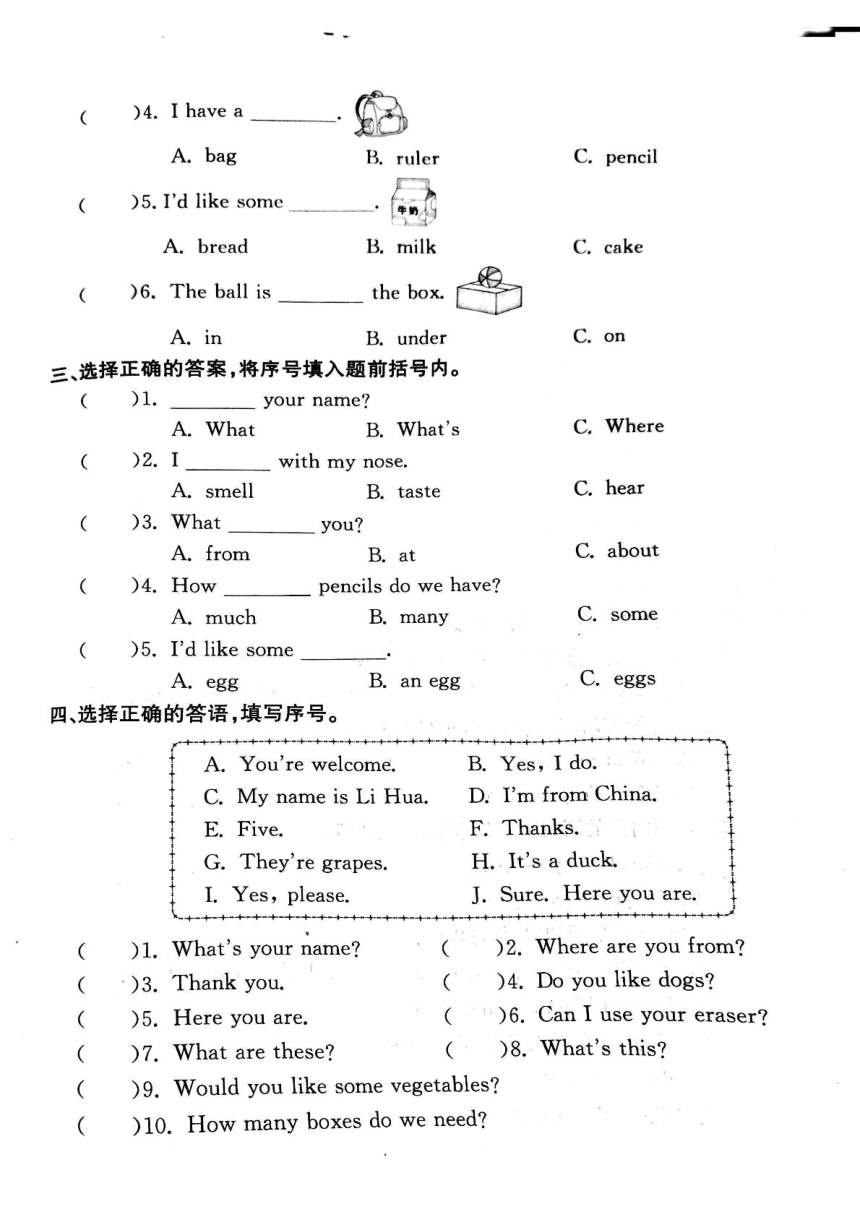 (　)4. I have a ________.

A. bag　B. ruler　C. pencil

(　)5. I'd like some ________. 牛奶

A. bread　B. milk　C. cake

(　)6. The ball is ________ the box.

A. in　B. under　C. on

三、选择正确的答案，将序号填入题前括号内。

(　)1. ________ your name?
A. What　B. What's　C. Where

(　)2. I ________ with my nose.
A. smell　B. taste　C. hear

(　)3. What ________ you?
A. from　B. at　C. about

(　)4. How ________ pencils do we have?
A. much　B. many　C. some

(　)5. I'd like some ________.
A. egg　B. an egg　C. eggs

四、选择正确的答语，填写序号。

A. You're welcome.　B. Yes, I do.
C. My name is Li Hua.　D. I'm from China.
E. Five.　F. Thanks.
G. They're grapes.　H. It's a duck.
I. Yes, please.　J. Sure. Here you are.

(　)1. What's your name?　(　)2. Where are you from?
(　)3. Thank you.　(　)4. Do you like dogs?
(　)5. Here you are.　(　)6. Can I use your eraser?
(　)7. What are these?　(　)8. What's this?
(　)9. Would you like some vegetables?
(　)10. How many boxes do we need?